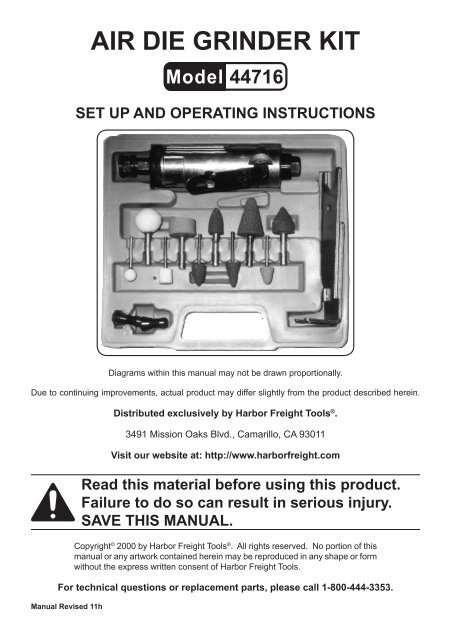 AIR DIE GRINDER KIT

Model 44716

SET UP AND OPERATING INSTRUCTIONS

Diagrams within this manual may not be drawn proportionally.

Due to continuing improvements, actual product may differ slightly from the product described herein.

Distributed exclusively by Harbor Freight Tools®.

3491 Mission Oaks Blvd., Camarillo, CA 93011

Visit our website at: http://www.harborfreight.com

Read this material before using this product. Failure to do so can result in serious injury. SAVE THIS MANUAL.

Copyright© 2000 by Harbor Freight Tools®. All rights reserved. No portion of this manual or any artwork contained herein may be reproduced in any shape or form without the express written consent of Harbor Freight Tools.

For technical questions or replacement parts, please call 1-800-444-3353.

Manual Revised 11h